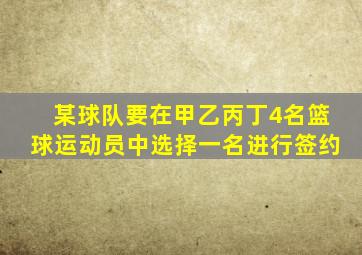 某球队要在甲乙丙丁4名篮球运动员中选择一名进行签约